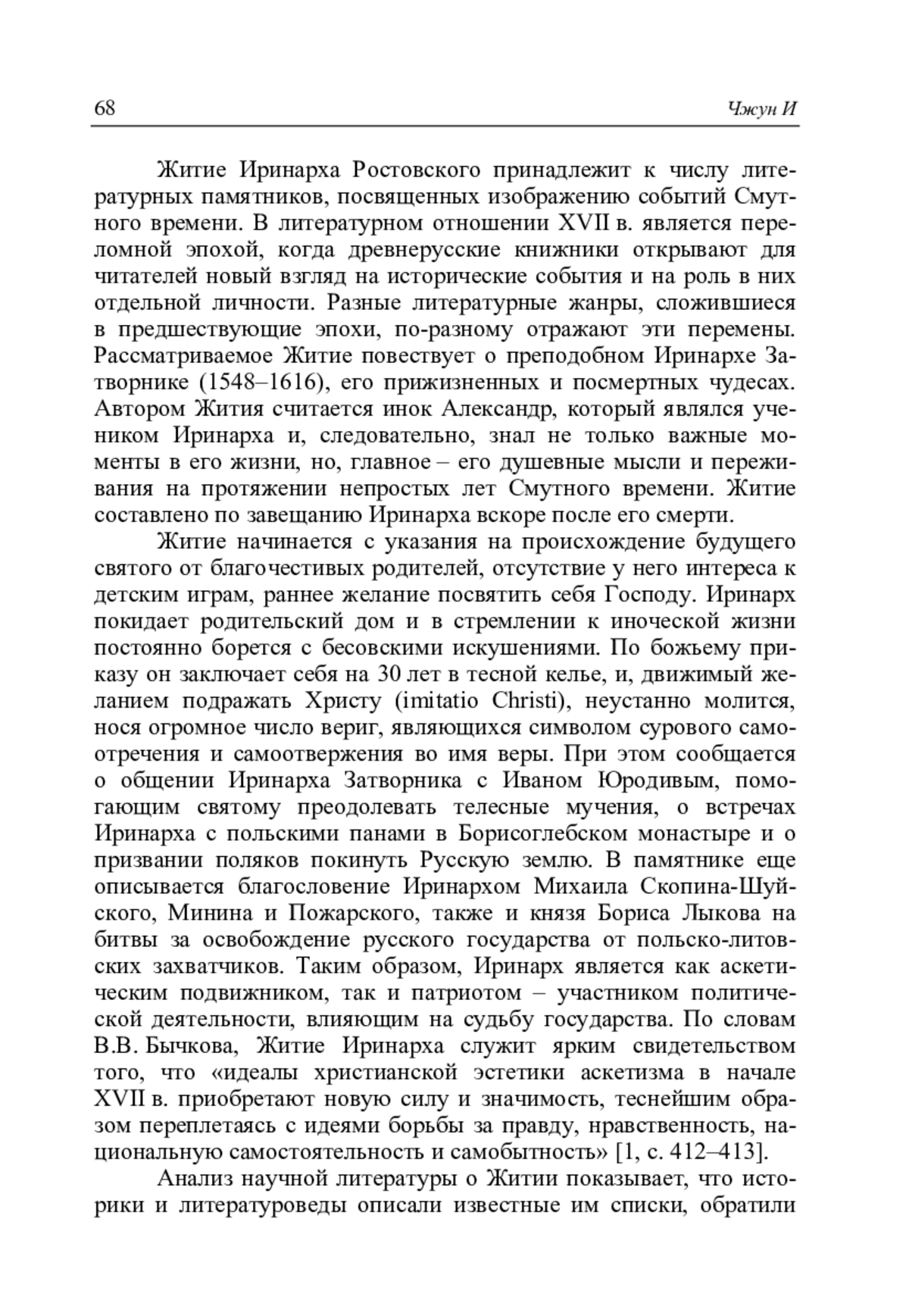 68

Чжун И

Житие Иринарха Ростовского принадлежит к числу литературных памятников, посвященных изображению событий Смутного времени. В литературном отношении XVII в. является переломной эпохой, когда древнерусские книжники открывают для читателей новый взгляд на исторические события и на роль в них отдельной личности. Разные литературные жанры, сложившиеся в предшествующие эпохи, по-разному отражают эти перемены. Рассматриваемое Житие повествует о преподобном Иринархе Затворнике (1548–1616), его прижизненных и посмертных чудесах. Автором Жития считается инок Александр, который являлся учеником Иринарха и, следовательно, знал не только важные моменты в его жизни, но, главное – его душевные мысли и переживания на протяжении непростых лет Смутного времени. Житие составлено по завещанию Иринарха вскоре после его смерти.

Житие начинается с указания на происхождение будущего святого от благочестивых родителей, отсутствие у него интереса к детским играм, раннее желание посвятить себя Господу. Иринарх покидает родительский дом и в стремлении к иноческой жизни постоянно борется с бесовскими искушениями. По божьему приказу он заключает себя на 30 лет в тесной келье, и, движимый желанием подражать Христу (imitatio Christi), неустанно молится, нося огромное число вериг, являющихся символом сурового самоотречения и самоотвержения во имя веры. При этом сообщается о общении Иринарха Затворника с Иваном Юродивым, помогающим святому преодолевать телесные мучения, о встречах Иринарха с польскими панами в Борисоглебском монастыре и о призвании поляков покинуть Русскую землю. В памятнике еще описывается благословение Иринархом Михаила Скопина-Шуйского, Минина и Пожарского, также и князя Бориса Лыкова на битвы за освобождение русского государства от польско-литовских захватчиков. Таким образом, Иринарх является как аскетическим подвижником, так и патриотом – участником политической деятельности, влияющим на судьбу государства. По словам В.В. Бычкова, Житие Иринарха служит ярким свидетельством того, что «идеалы христианской эстетики аскетизма в начале XVII в. приобретают новую силу и значимость, теснейшим образом переплетаясь с идеями борьбы за правду, нравственность, национальную самостоятельность и самобытность» [1, с. 412–413].

Анализ научной литературы о Житии показывает, что историки и литературоведы описали известные им списки, обратили